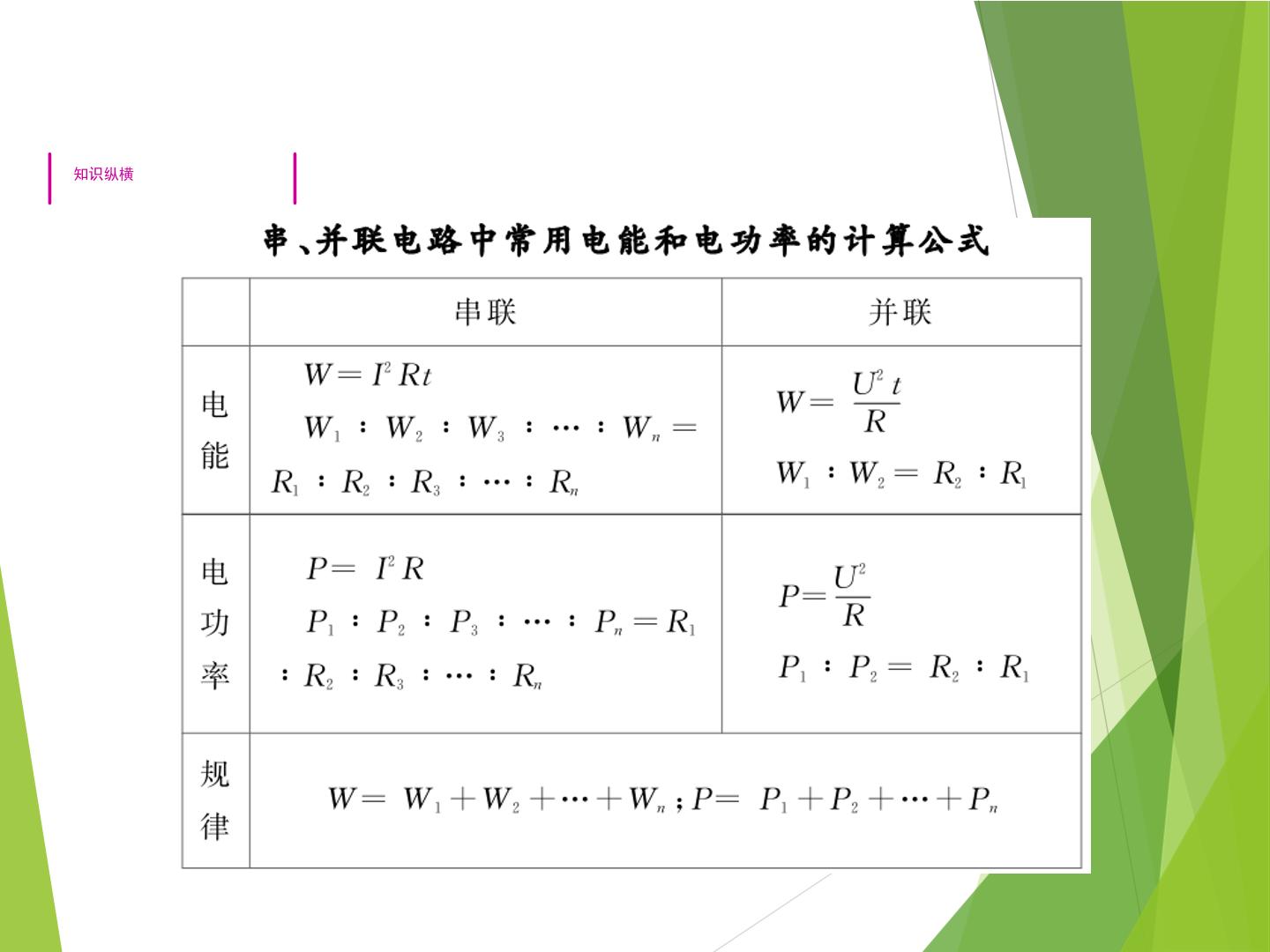 知识纵横

串、并联电路中常用电能和电功率的计算公式

| | 串联 | 并联 |
|---|---|---|
| 电能 | $W=I^2Rt$ $W_1:W_2:W_3:\cdots:W_n=R_1:R_2:R_3:\cdots:R_n$ | $W=\frac{U^2t}{R}$ $W_1:W_2=R_2:R_1$ |
| 电功率 | $P=I^2R$ $P_1:P_2:P_3:\cdots:P_n=R_1:R_2:R_3:\cdots:R_n$ | $P=\frac{U^2}{R}$ $P_1:P_2=R_2:R_1$ |
| 规律 | $W=W_1+W_2+\cdots+W_n$；$P=P_1+P_2+\cdots+P_n$ | |